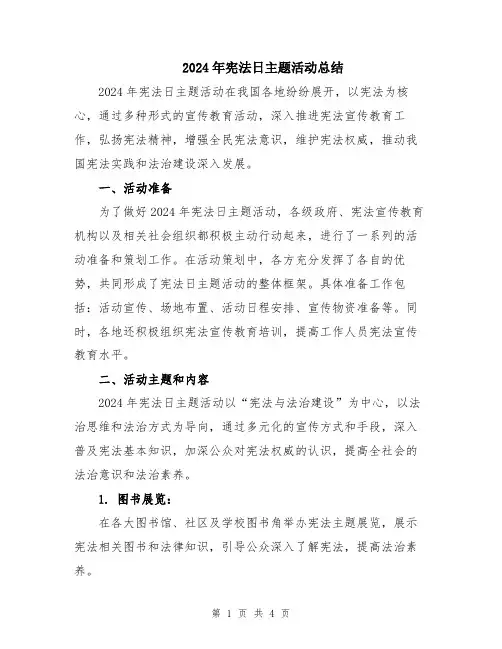 2024年宪法日主题活动总结

2024年宪法日主题活动在我国各地纷纷展开，以宪法为核心，通过多种形式的宣传教育活动，深入推进宪法宣传教育工作，弘扬宪法精神，增强全民宪法意识，维护宪法权威，推动我国宪法实践和法治建设深入发展。

一、活动准备

为了做好2024年宪法日主题活动，各级政府、宪法宣传教育机构以及相关社会组织都积极主动行动起来，进行了一系列的活动准备和策划工作。在活动策划中，各方充分发挥了各自的优势，共同形成了宪法日主题活动的整体框架。具体准备工作包括：活动宣传、场地布置、活动日程安排、宣传物资准备等。同时，各地还积极组织宪法宣传教育培训，提高工作人员宪法宣传教育水平。

二、活动主题和内容

2024年宪法日主题活动以“宪法与法治建设”为中心，以法治思维和法治方式为导向，通过多元化的宣传方式和手段，深入普及宪法基本知识，加深公众对宪法权威的认识，提高全社会的法治意识和法治素养。

1. 图书展览：

在各大图书馆、社区及学校图书角举办宪法主题展览，展示宪法相关图书和法律知识，引导公众深入了解宪法，提高法治素养。

第 1 页 共 4 页